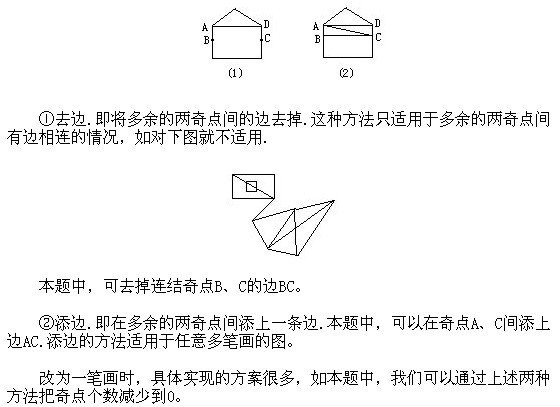 A
B
D
C
(1)

A
B
D
C
(2)

①去边．即将多余的两奇点间的边去掉．这种方法只适用于多余的两奇点间有边相连的情况，如对下图就不适用．

本题中，可去掉连结奇点B、C的边BC。

②添边．即在多余的两奇点间添上一条边．本题中，可以在奇点A、C间添上边AC．添边的方法适用于任意多笔画的图。

改为一笔画时，具体实现的方案很多，如本题中，我们可以通过上述两种方法把奇点个数减少到0。